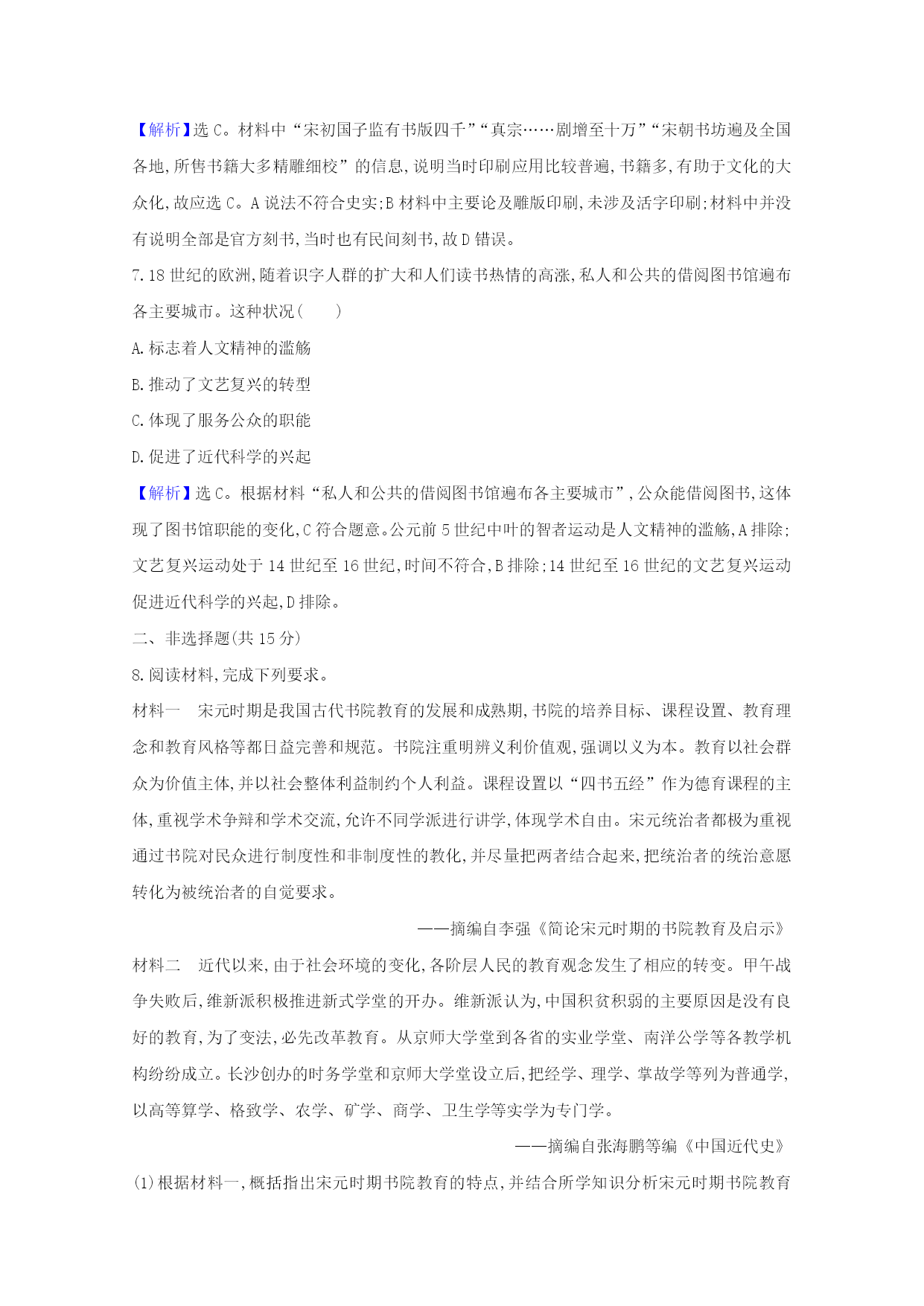 【解析】选 C。材料中“宋初国子监有书版四千”“真宗……剧增至十万”“宋朝书坊遍及全国各地,所售书籍大多精雕细校”的信息,说明当时印刷应用比较普遍,书籍多,有助于文化的大众化,故应选 C。A 说法不符合史实;B 材料中主要论及雕版印刷,未涉及活字印刷;材料中并没有说明全部是官方刻书,当时也有民间刻书,故 D 错误。

7.18 世纪的欧洲,随着识字人群的扩大和人们读书热情的高涨,私人和公共的借阅图书馆遍布各主要城市。这种状况(　　)

A.标志着人文精神的滥觞

B.推动了文艺复兴的转型

C.体现了服务公众的职能

D.促进了近代科学的兴起

【解析】选 C。根据材料“私人和公共的借阅图书馆遍布各主要城市”,公众能借阅图书,这体现了图书馆职能的变化,C 符合题意。公元前 5 世纪中叶的智者运动是人文精神的滥觞,A 排除;文艺复兴运动处于 14 世纪至 16 世纪,时间不符合,B 排除;14 世纪至 16 世纪的文艺复兴运动促进近代科学的兴起,D 排除。

二、非选择题(共 15 分)

8.阅读材料,完成下列要求。

材料一　宋元时期是我国古代书院教育的发展和成熟期,书院的培养目标、课程设置、教育理念和教育风格等都日益完善和规范。书院注重明辨义利价值观,强调以义为本。教育以社会群众为价值主体,并以社会整体利益制约个人利益。课程设置以“四书五经”作为德育课程的主体,重视学术争辩和学术交流,允许不同学派进行讲学,体现学术自由。宋元统治者都极为重视通过书院对民众进行制度性和非制度性的教化,并尽量把两者结合起来,把统治者的统治意愿转化为被统治者的自觉要求。

——摘编自李强《简论宋元时期的书院教育及启示》

材料二　近代以来,由于社会环境的变化,各阶层人民的教育观念发生了相应的转变。甲午战争失败后,维新派积极推进新式学堂的开办。维新派认为,中国积贫积弱的主要原因是没有良好的教育,为了变法,必先改革教育。从京师大学堂到各省的实业学堂、南洋公学等各教学机构纷纷成立。长沙创办的时务学堂和京师大学堂设立后,把经学、理学、掌故学等列为普通学,以高等算学、格致学、农学、矿学、商学、卫生学等实学为专门学。

——摘编自张海鹏等编《中国近代史》

(1)根据材料一,概括指出宋元时期书院教育的特点,并结合所学知识分析宋元时期书院教育